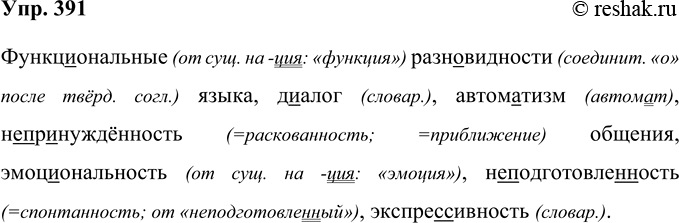 Упр. 391

© reshak.ru

Функциональные (от сущ. на -ция: «функция») разновидности (соединит. «о» после твёрд. согл.) языка, диалог (словар.), автоматизм (автомат), непринуждённость (=раскованность; =приближение) общения, эмоциональность (от сущ. на -ция: «эмоция»), неподготовленность (=спонтанность; от «неподготовленный»), экспрессивность (словар.).